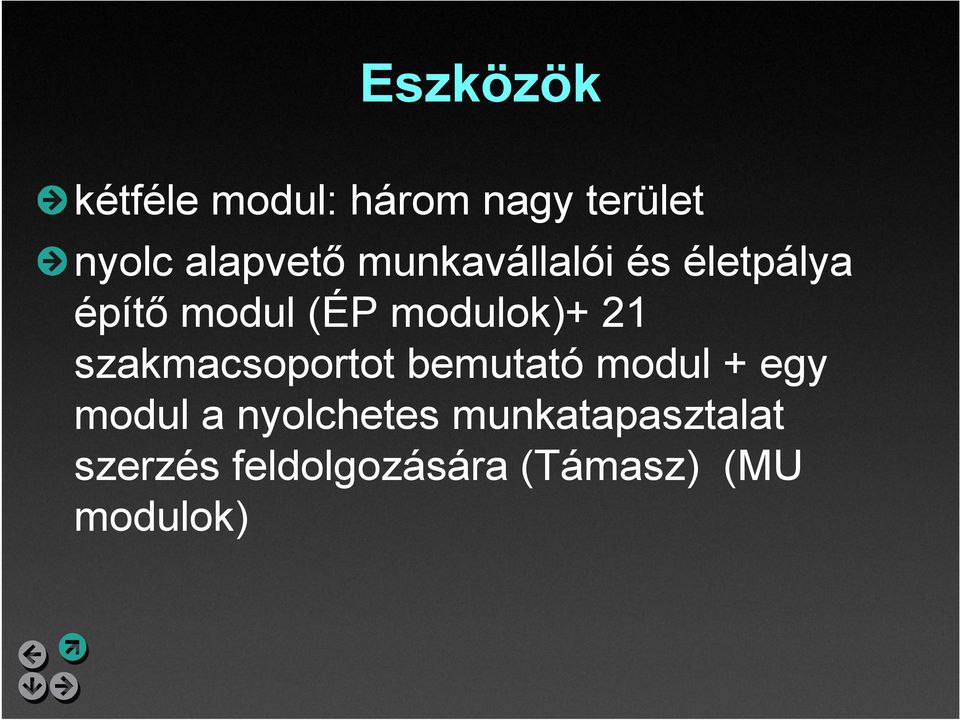 Eszközök

kétféle modul: három nagy terület

nyolc alapvető munkavállalói és életpálya építő modul (ÉP modulok)+ 21 szakmacsoportot bemutató modul + egy modul a nyolchetes munkatapasztalat szerzés feldolgozására (Támasz) (MU modulok)